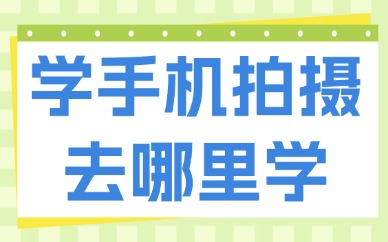 学手机拍摄
去哪里学